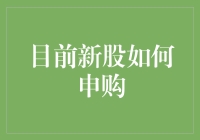 目前新股如何申购